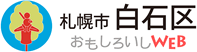 札幌市 白石区

おもしろいしWEB